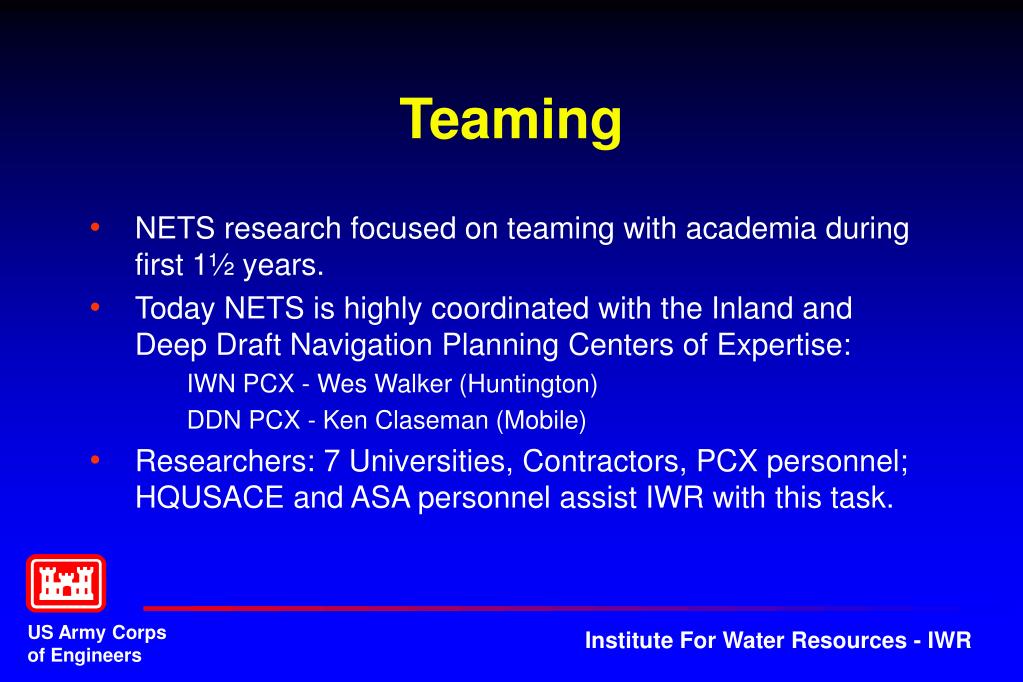 Teaming

• NETS research focused on teaming with academia during first 1½ years.

• Today NETS is highly coordinated with the Inland and Deep Draft Navigation Planning Centers of Expertise:

IWN PCX - Wes Walker (Huntington)

DDN PCX - Ken Claseman (Mobile)

• Researchers: 7 Universities, Contractors, PCX personnel; HQUSACE and ASA personnel assist IWR with this task.

US Army Corps of Engineers

Institute For Water Resources - IWR